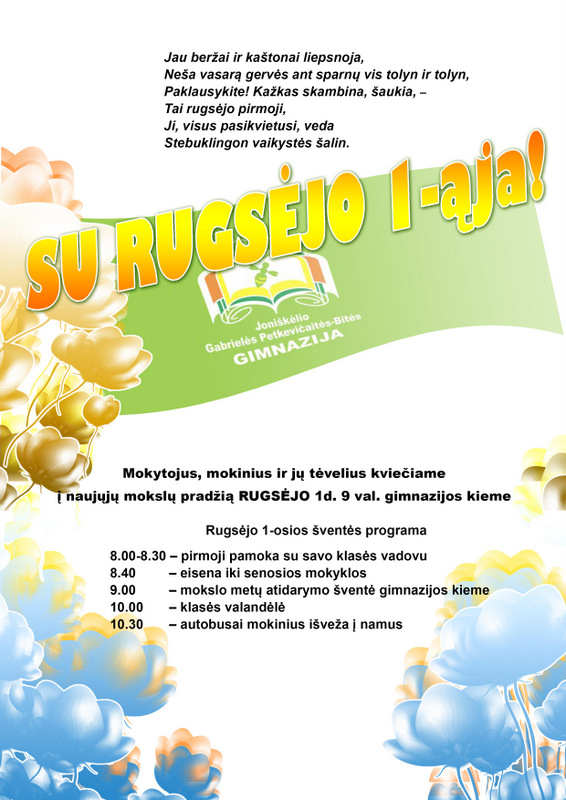 Jau beržai ir kaštonai liepsnoja,
Neša vasarą gervės ant sparnų vis tolyn ir tolyn,
Paklausykite! Kažkas skambina, šaukia, –
Tai rugsėjo pirmoji,
Ji, visus pasikvietusi, veda
Stebuklingon vaikystės šalin.

SU RUGSĖJO 1-ąja!

Joniškėlio
Gabrielės Petkevičaitės-Bitės
GIMNAZIJA

Mokytojus, mokinius ir jų tėvelius kviečiame
į naujųjų mokslų pradžią RUGSĖJO 1d. 9 val. gimnazijos kieme

Rugsėjo 1-osios šventės programa

8.00-8.30 – pirmoji pamoka su savo klasės vadovu
8.40 – eisena iki senosios mokyklos
9.00 – mokslo metų atidarymo šventė gimnazijos kieme
10.00 – klasės valandėlė
10.30 – autobusai mokinius išveža į namus